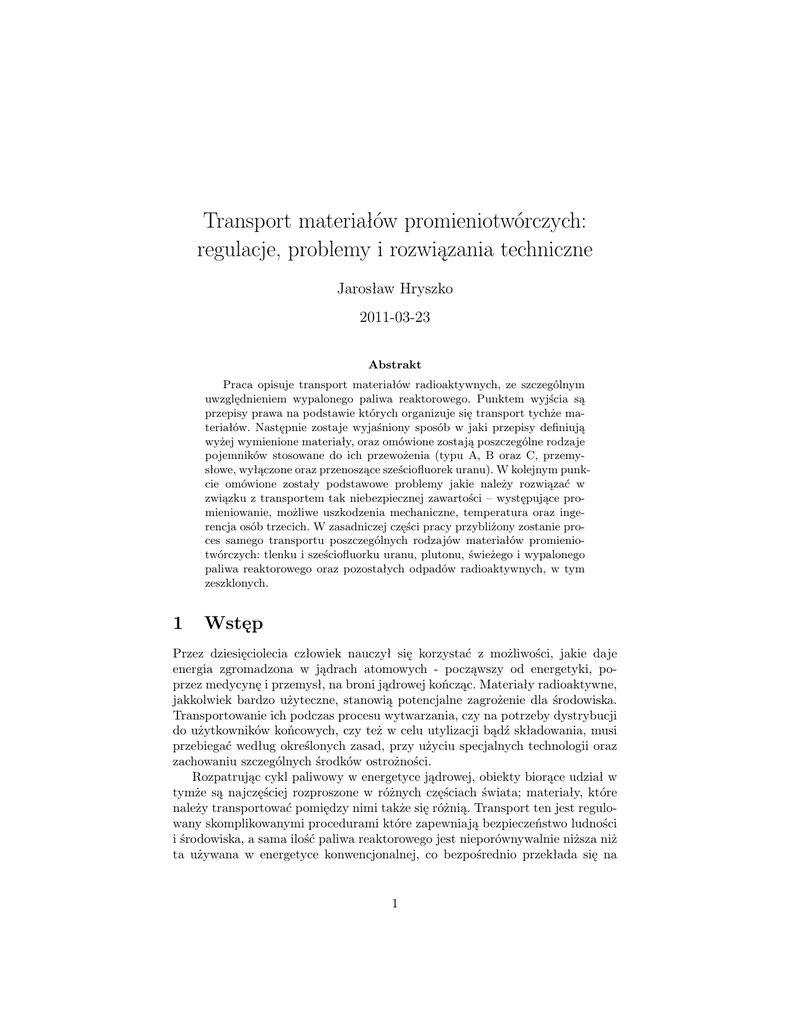 Transport materiałów promieniotwórczych: regulacje, problemy i rozwiązania techniczne

Jarosław Hryszko

2011-03-23

Abstrakt

Praca opisuje transport materiałów radioaktywnych, ze szczególnym uwzględnieniem wypalonego paliwa reaktorowego. Punktem wyjścia są przepisy prawa na podstawie których organizuje się transport tychże materiałów. Następnie zostaje wyjaśniony sposób w jaki przepisy definiują wyżej wymienione materiały, oraz omówione zostają poszczególne rodzaje pojemników stosowane do ich przewożenia (typu A, B oraz C, przemysłowe, wyłączone oraz przenoszące sześciofluorek uranu). W kolejnym punkcie omówione zostały podstawowe problemy jakie należy rozwiązać w związku z transportem tak niebezpiecznej zawartości – występujące promieniowanie, możliwe uszkodzenia mechaniczne, temperatura oraz ingerencja osób trzecich. W zasadniczej części pracy przybliżony zostanie proces samego transportu poszczególnych rodzajów materiałów promieniotwórczych: tlenku i sześciofluorku uranu, plutonu, świeżego i wypalonego paliwa reaktorowego oraz pozostałych odpadów radioaktywnych, w tym zeszklonych.

1 Wstęp

Przez dziesięciolecia człowiek nauczył się korzystać z możliwości, jakie daje energia zgromadzona w jądrach atomowych - począwszy od energetyki, poprzez medycynę i przemysł, na broni jądrowej kończąc. Materiały radioaktywne, jakkolwiek bardzo użyteczne, stanowią potencjalne zagrożenie dla środowiska. Transportowanie ich podczas procesu wytwarzania, czy na potrzeby dystrybucji do użytkowników końcowych, czy też w celu utylizacji bądź składowania, musi przebiegać według określonych zasad, przy użyciu specjalnych technologii oraz zachowaniu szczególnych środków ostrożności.

Rozpatrując cykl paliwowy w energetyce jądrowej, obiekty biorące udział w tymże są najczęściej rozproszone w różnych częściach świata; materiały, które należy transportować pomiędzy nimi także się różnią. Transport ten jest regulowany skomplikowanymi procedurami które zapewniają bezpieczeństwo ludności i środowiska, a sama ilość paliwa reaktorowego jest nieporównywalnie niższa niż ta używana w energetyce konwencjonalnej, co bezpośrednio przekłada się na

1